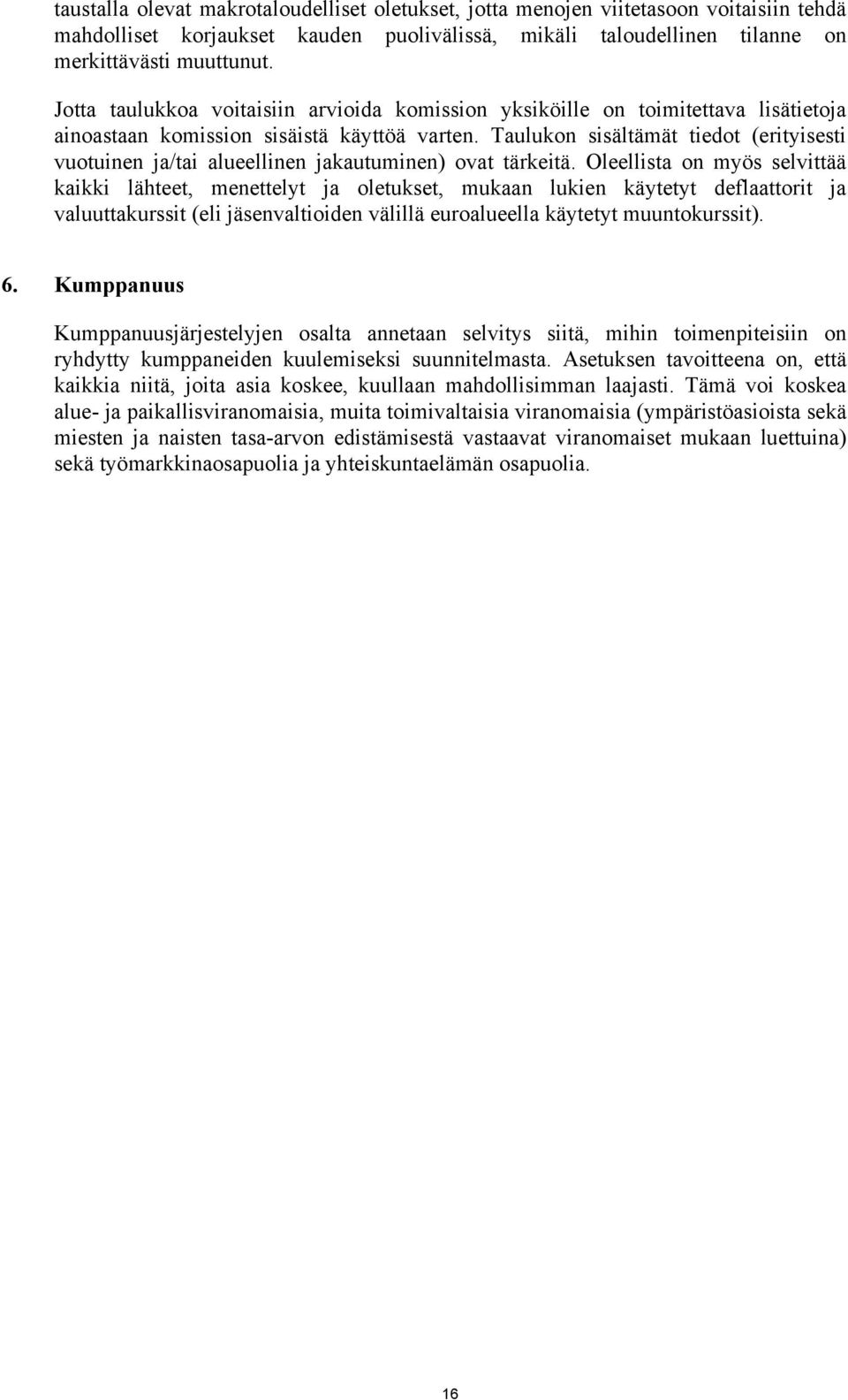 taustalla olevat makrotaloudelliset oletukset, jotta menojen viitetasoon voitaisiin tehdä mahdolliset korjaukset kauden puolivälissä, mikäli taloudellinen tilanne on merkittävästi muuttunut.

Jotta taulukkoa voitaisiin arvioida komission yksiköille on toimitettava lisätietoja ainoastaan komission sisäistä käyttöä varten. Taulukon sisältämät tiedot (erityisesti vuotuinen ja/tai alueellinen jakautuminen) ovat tärkeitä. Oleellista on myös selvittää kaikki lähteet, menettelyt ja oletukset, mukaan lukien käytetyt deflaattorit ja valuuttakurssit (eli jäsenvaltioiden välillä euroalueella käytetyt muuntokurssit).

6. Kumppanuus

Kumppanuusjärjestelyjen osalta annetaan selvitys siitä, mihin toimenpiteisiin on ryhdytty kumppaneiden kuulemiseksi suunnitelmasta. Asetuksen tavoitteena on, että kaikkia niitä, joita asia koskee, kuullaan mahdollisimman laajasti. Tämä voi koskea alue- ja paikallisviranomaisia, muita toimivaltaisia viranomaisia (ympäristöasioista sekä miesten ja naisten tasa-arvon edistämisestä vastaavat viranomaiset mukaan luettuina) sekä työmarkkinaosapuolia ja yhteiskuntaelämän osapuolia.

16